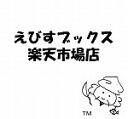 えびすブックス
楽天市場店

TM